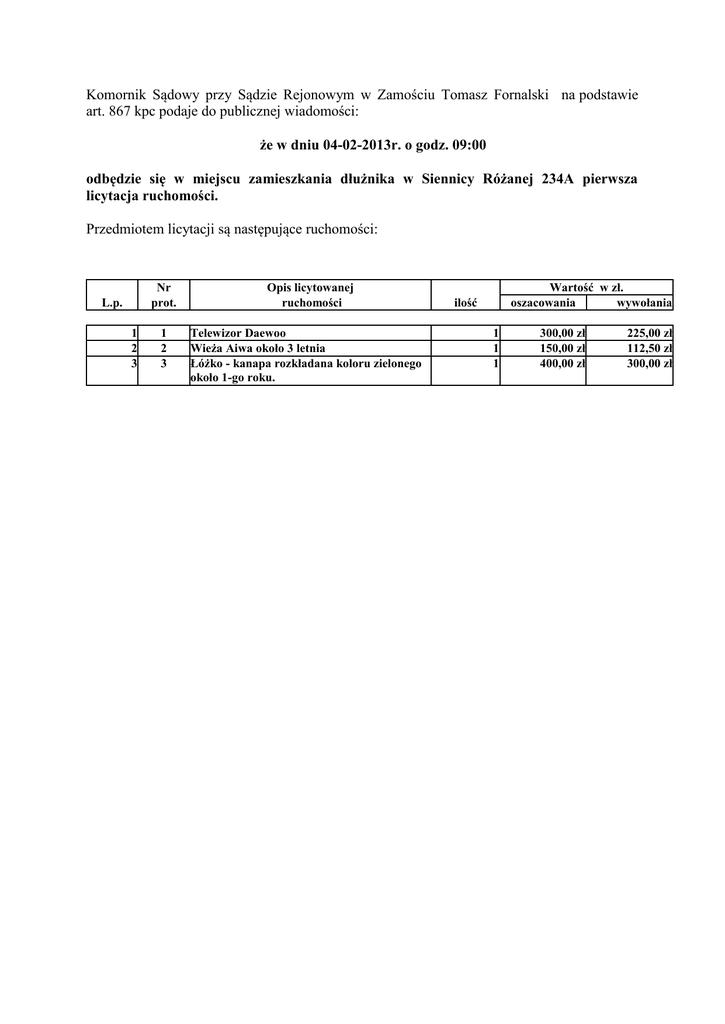 Komornik Sądowy przy Sądzie Rejonowym w Zamościu Tomasz Fornalski na podstawie art. 867 kpc podaje do publicznej wiadomości:

że w dniu 04-02-2013r. o godz. 09:00

odbędzie się w miejscu zamieszkania dłużnika w Siennicy Różanej 234A pierwsza licytacja ruchomości.

Przedmiotem licytacji są następujące ruchomości:

| L.p. | Nr prot. | Opis licytowanej ruchomości | ilość | Wartość w zł. oszacowania | Wartość w zł. wywołania |
|---|---|---|---|---|---|
| 1 | 1 | Telewizor Daewoo | 1 | 300,00 zł | 225,00 zł |
| 2 | 2 | Wieża Aiwa około 3 letnia | 1 | 150,00 zł | 112,50 zł |
| 3 | 3 | Łóżko - kanapa rozkładana koloru zielonego około 1-go roku. | 1 | 400,00 zł | 300,00 zł |